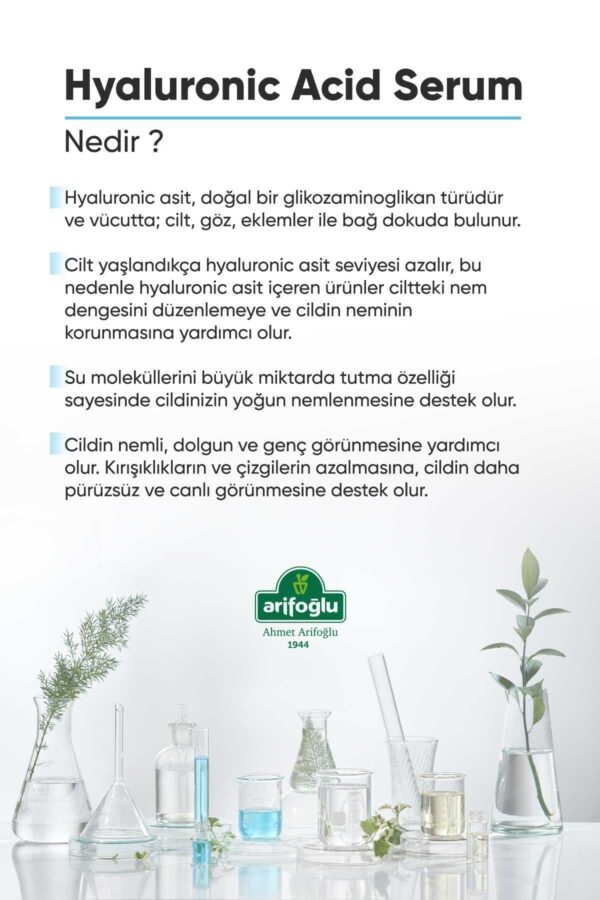 Hyaluronic Acid Serum

Nedir ?

Hyaluronic asit, doğal bir glikozaminoglikan türüdür ve vücutta; cilt, göz, eklemler ile bağ dokuda bulunur.

Cilt yaşlandıkça hyaluronic asit seviyesi azalır, bu nedenle hyaluronic asit içeren ürünler ciltteki nem dengesini düzenlemeye ve cildin neminin korunmasına yardımcı olur.

Su moleküllerini büyük miktarda tutma özelliği sayesinde cildinizin yoğun nemlenmesine destek olur.

Cildin nemli, dolgun ve genç görünmesine yardımcı olur. Kırışıklıkların ve çizgilerin azalmasına, cildin daha pürüzsüz ve canlı görünmesine destek olur.

arifoğlu
Ahmet Arifoğlu
1944